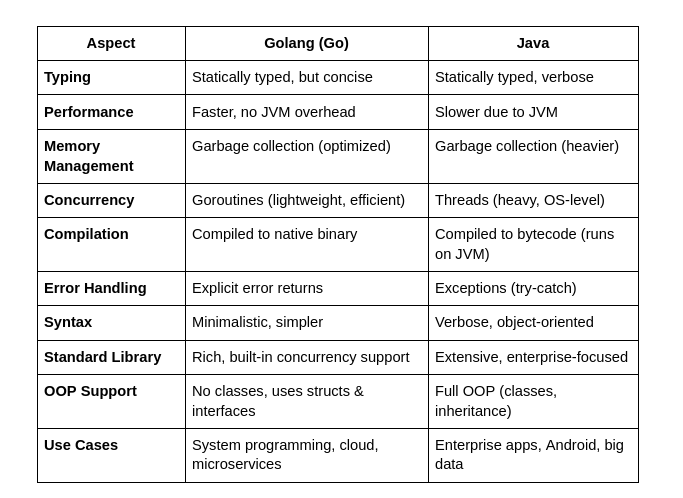 | Aspect | Golang (Go) | Java |
|---|---|---|
| Typing | Statically typed, but concise | Statically typed, verbose |
| Performance | Faster, no JVM overhead | Slower due to JVM |
| Memory Management | Garbage collection (optimized) | Garbage collection (heavier) |
| Concurrency | Goroutines (lightweight, efficient) | Threads (heavy, OS-level) |
| Compilation | Compiled to native binary | Compiled to bytecode (runs on JVM) |
| Error Handling | Explicit error returns | Exceptions (try-catch) |
| Syntax | Minimalistic, simpler | Verbose, object-oriented |
| Standard Library | Rich, built-in concurrency support | Extensive, enterprise-focused |
| OOP Support | No classes, uses structs & interfaces | Full OOP (classes, inheritance) |
| Use Cases | System programming, cloud, microservices | Enterprise apps, Android, big data |